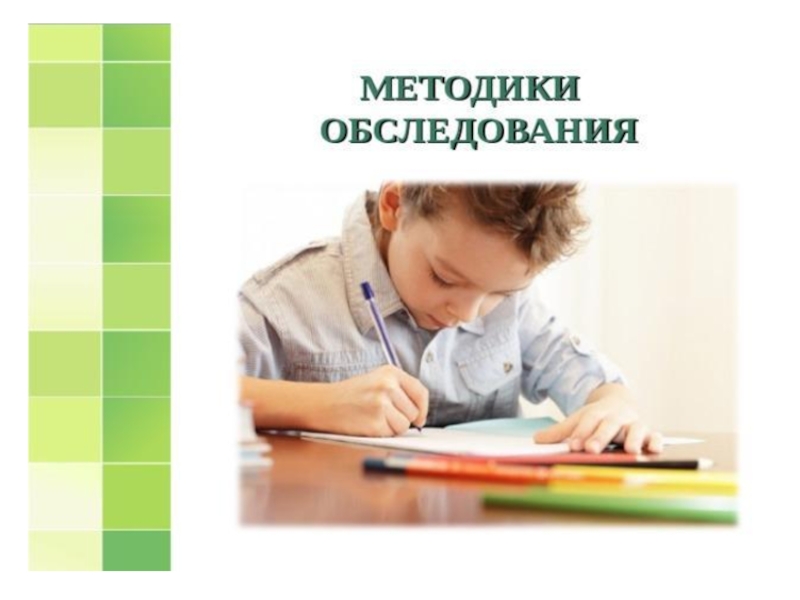 МЕТОДИКИ ОБСЛЕДОВАНИЯ